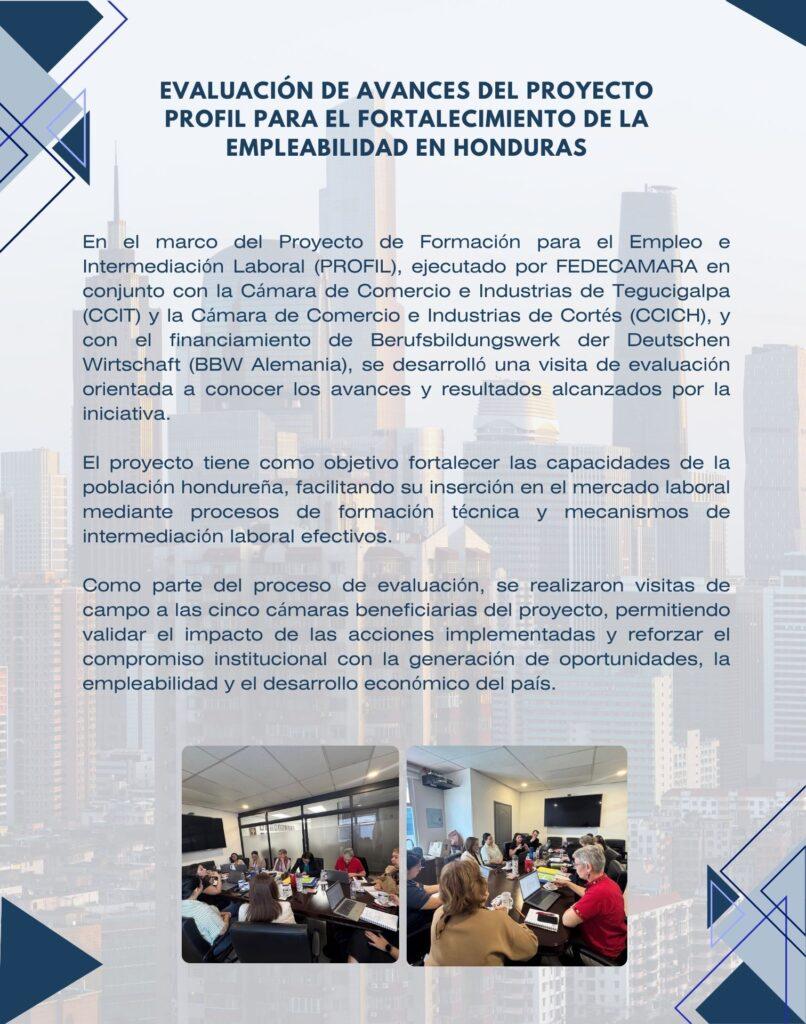 EVALUACIÓN DE AVANCES DEL PROYECTO PROFIL PARA EL FORTALECIMIENTO DE LA EMPLEABILIDAD EN HONDURAS

En el marco del Proyecto de Formación para el Empleo e Intermediación Laboral (PROFIL), ejecutado por FEDECAMARA en conjunto con la Cámara de Comercio e Industrias de Tegucigalpa (CCIT) y la Cámara de Comercio e Industrias de Cortés (CCICH), y con el financiamiento de Berufsbildungswerk der Deutschen Wirtschaft (BBW Alemania), se desarrolló una visita de evaluación orientada a conocer los avances y resultados alcanzados por la iniciativa.

El proyecto tiene como objetivo fortalecer las capacidades de la población hondureña, facilitando su inserción en el mercado laboral mediante procesos de formación técnica y mecanismos de intermediación laboral efectivos.

Como parte del proceso de evaluación, se realizaron visitas de campo a las cinco cámaras beneficiarias del proyecto, permitiendo validar el impacto de las acciones implementadas y reforzar el compromiso institucional con la generación de oportunidades, la empleabilidad y el desarrollo económico del país.